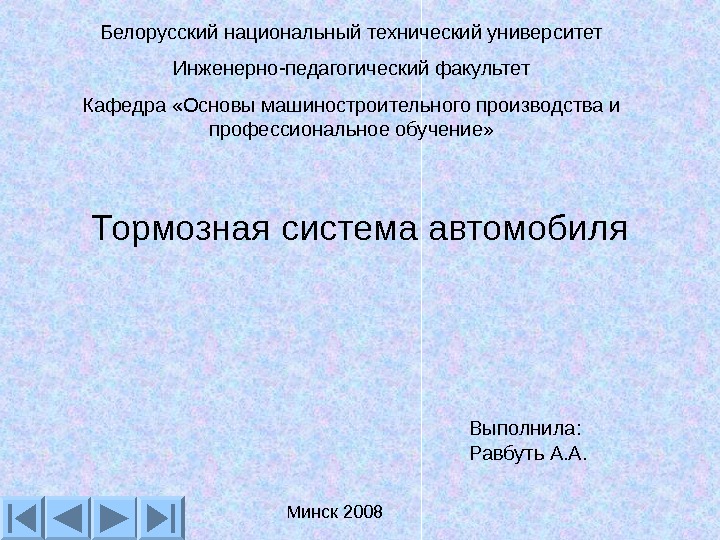 Белорусский национальный технический университет

Инженерно-педагогический факультет

Кафедра «Основы машиностроительного производства и профессиональное обучение»

Тормозная система автомобиля

Выполнила:
Равбуть А.А.

Минск 2008